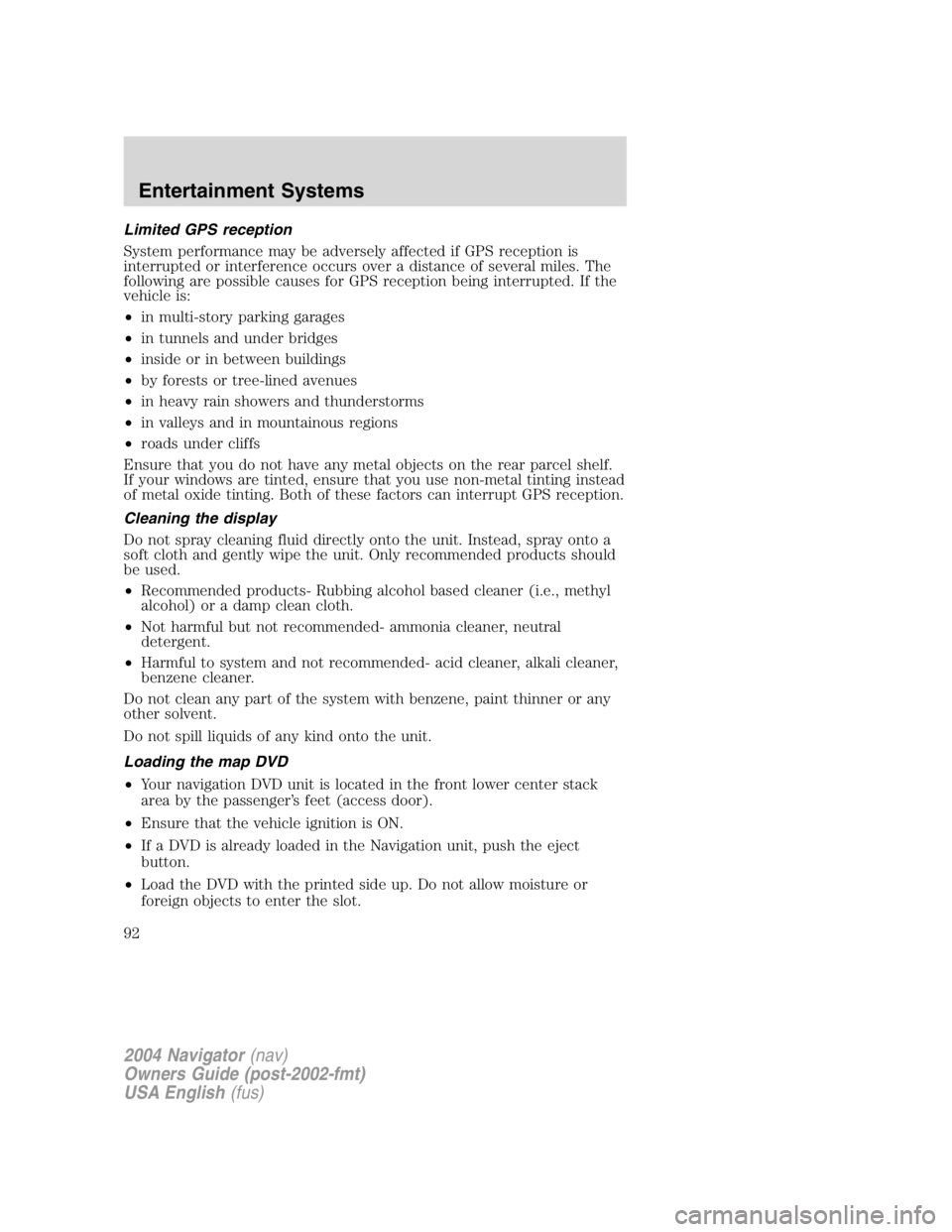 Entertainment Systems

Limited GPS reception

System performance may be adversely affected if GPS reception is interrupted or interference occurs over a distance of several miles. The following are possible causes for GPS reception being interrupted. If the vehicle is:

• in multi-story parking garages
• in tunnels and under bridges
• inside or in between buildings
• by forests or tree-lined avenues
• in heavy rain showers and thunderstorms
• in valleys and in mountainous regions
• roads under cliffs

Ensure that you do not have any metal objects on the rear parcel shelf. If your windows are tinted, ensure that you use non-metal tinting instead of metal oxide tinting. Both of these factors can interrupt GPS reception.

Cleaning the display

Do not spray cleaning fluid directly onto the unit. Instead, spray onto a soft cloth and gently wipe the unit. Only recommended products should be used.

• Recommended products- Rubbing alcohol based cleaner (i.e., methyl alcohol) or a damp clean cloth.
• Not harmful but not recommended- ammonia cleaner, neutral detergent.
• Harmful to system and not recommended- acid cleaner, alkali cleaner, benzene cleaner.

Do not clean any part of the system with benzene, paint thinner or any other solvent.

Do not spill liquids of any kind onto the unit.

Loading the map DVD

• Your navigation DVD unit is located in the front lower center stack area by the passenger's feet (access door).
• Ensure that the vehicle ignition is ON.
• If a DVD is already loaded in the Navigation unit, push the eject button.
• Load the DVD with the printed side up. Do not allow moisture or foreign objects to enter the slot.

92

2004 Navigator (nav)
Owners Guide (post-2002-fmt)
USA English (fus)

carmanualsonline.info